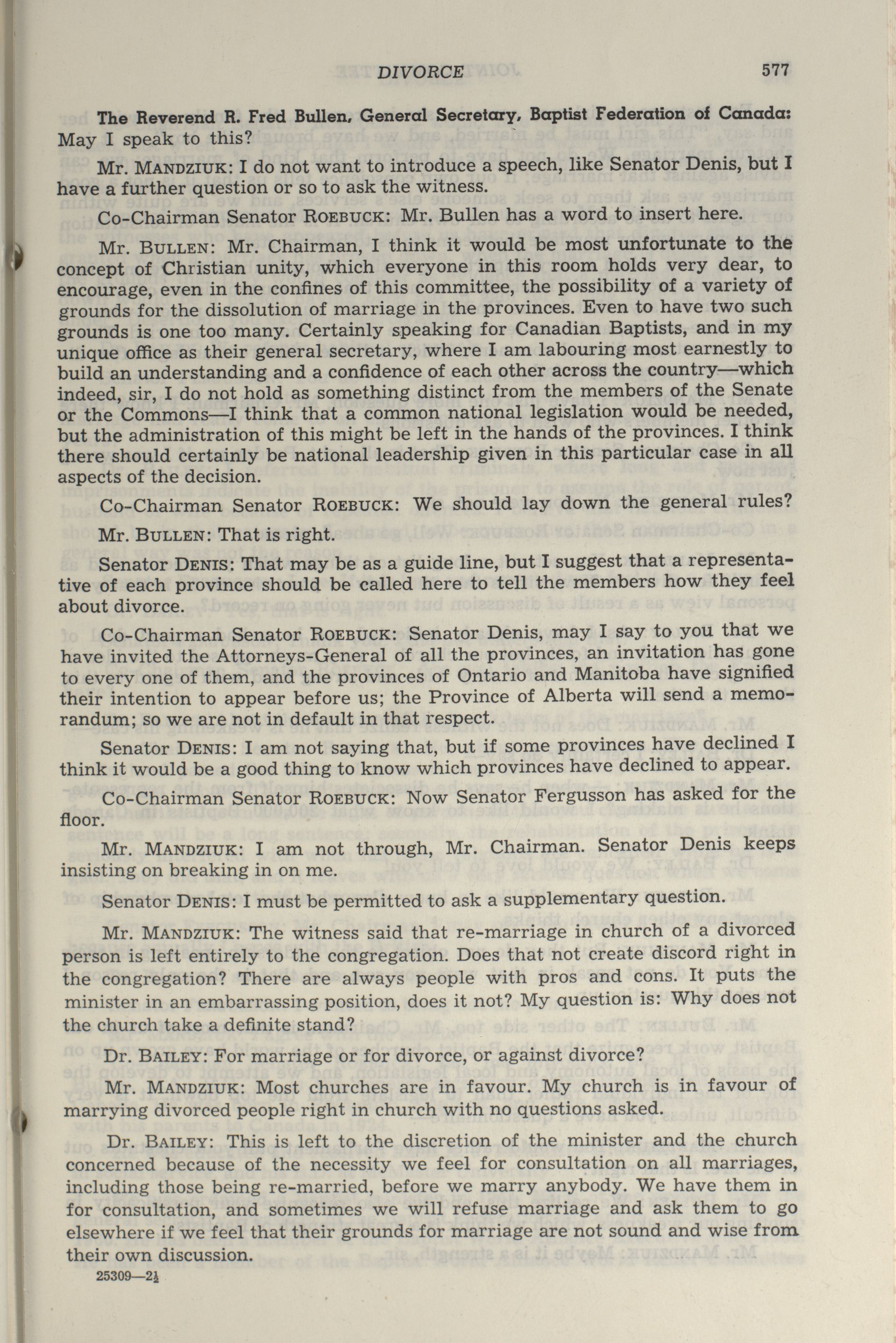 DIVORCE 577

The Reverend R. Fred Bullen, General Secretary, Baptist Federation of Canada: May I speak to this?

Mr. MANDZIUK: I do not want to introduce a speech, like Senator Denis, but I have a further question or so to ask the witness.

Co-Chairman Senator ROEBUCK: Mr. Bullen has a word to insert here.

Mr. BULLEN: Mr. Chairman, I think it would be most unfortunate to the concept of Christian unity, which everyone in this room holds very dear, to encourage, even in the confines of this committee, the possibility of a variety of grounds for the dissolution of marriage in the provinces. Even to have two such grounds is one too many. Certainly speaking for Canadian Baptists, and in my unique office as their general secretary, where I am labouring most earnestly to build an understanding and a confidence of each other across the country—which indeed, sir, I do not hold as something distinct from the members of the Senate or the Commons—I think that a common national legislation would be needed, but the administration of this might be left in the hands of the provinces. I think there should certainly be national leadership given in this particular case in all aspects of the decision.

Co-Chairman Senator ROEBUCK: We should lay down the general rules?

Mr. BULLEN: That is right.

Senator DENIS: That may be as a guide line, but I suggest that a representative of each province should be called here to tell the members how they feel about divorce.

Co-Chairman Senator ROEBUCK: Senator Denis, may I say to you that we have invited the Attorneys-General of all the provinces, an invitation has gone to every one of them, and the provinces of Ontario and Manitoba have signified their intention to appear before us; the Province of Alberta will send a memorandum; so we are not in default in that respect.

Senator DENIS: I am not saying that, but if some provinces have declined I think it would be a good thing to know which provinces have declined to appear.

Co-Chairman Senator ROEBUCK: Now Senator Fergusson has asked for the floor.

Mr. MANDZIUK: I am not through, Mr. Chairman. Senator Denis keeps insisting on breaking in on me.

Senator DENIS: I must be permitted to ask a supplementary question.

Mr. MANDZIUK: The witness said that re-marriage in church of a divorced person is left entirely to the congregation. Does that not create discord right in the congregation? There are always people with pros and cons. It puts the minister in an embarrassing position, does it not? My question is: Why does not the church take a definite stand?

Dr. BAILEY: For marriage or for divorce, or against divorce?

Mr. MANDZIUK: Most churches are in favour. My church is in favour of marrying divorced people right in church with no questions asked.

Dr. BAILEY: This is left to the discretion of the minister and the church concerned because of the necessity we feel for consultation on all marriages, including those being re-married, before we marry anybody. We have them in for consultation, and sometimes we will refuse marriage and ask them to go elsewhere if we feel that their grounds for marriage are not sound and wise from their own discussion.

25309—2½